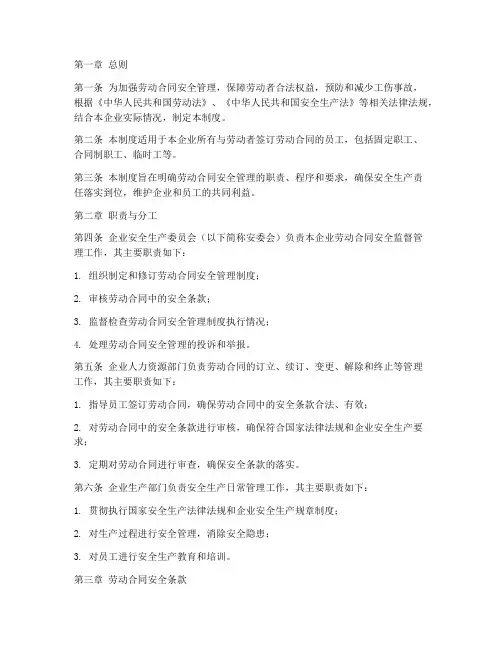 第一章 总则

第一条 为加强劳动合同安全管理，保障劳动者合法权益，预防和减少工伤事故，根据《中华人民共和国劳动法》、《中华人民共和国安全生产法》等相关法律法规，结合本企业实际情况，制定本制度。

第二条 本制度适用于本企业所有与劳动者签订劳动合同的员工，包括固定职工、合同制职工、临时工等。

第三条 本制度旨在明确劳动合同安全管理的职责、程序和要求，确保安全生产责任落实到位，维护企业和员工的共同利益。

第二章 职责与分工

第四条 企业安全生产委员会（以下简称安委会）负责本企业劳动合同安全监督管理工作，其主要职责如下：

1. 组织制定和修订劳动合同安全管理制度；

2. 审核劳动合同中的安全条款；

3. 监督检查劳动合同安全管理制度执行情况；

4. 处理劳动合同安全管理的投诉和举报。

第五条 企业人力资源部门负责劳动合同的订立、续订、变更、解除和终止等管理工作，其主要职责如下：

1. 指导员工签订劳动合同，确保劳动合同中的安全条款合法、有效；

2. 对劳动合同中的安全条款进行审核，确保符合国家法律法规和企业安全生产要求；

3. 定期对劳动合同进行审查，确保安全条款的落实。

第六条 企业生产部门负责安全生产日常管理工作，其主要职责如下：

1. 贯彻执行国家安全生产法律法规和企业安全生产规章制度；

2. 对生产过程进行安全管理，消除安全隐患；

3. 对员工进行安全生产教育和培训。

第三章 劳动合同安全条款